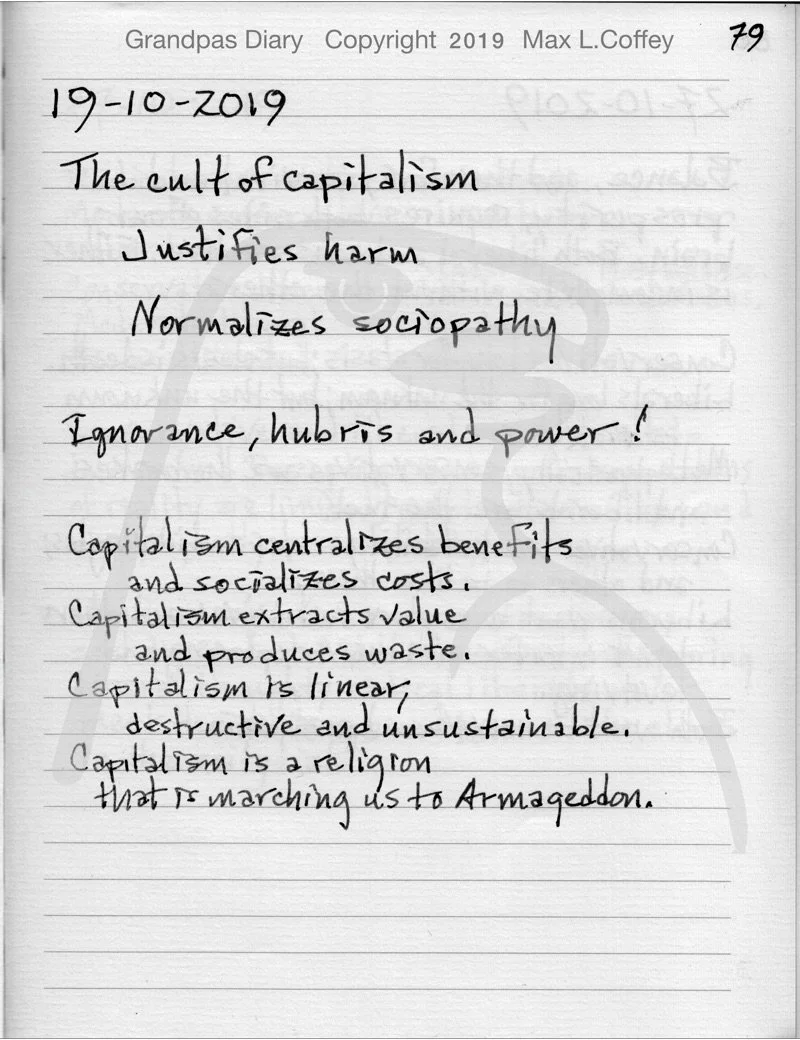 Grandpas Diary Copyright 2019 Max L.Coffey 79

19-10-2019

The cult of capitalism

Justifies harm

Normalizes sociopathy

Ignorance, hubris and power!

Capitalism centralizes benefits and socializes costs.
Capitalism extracts value and produces waste.
Capitalism is linear, destructive and unsustainable.
Capitalism is a religion that is marching us to Armageddon.